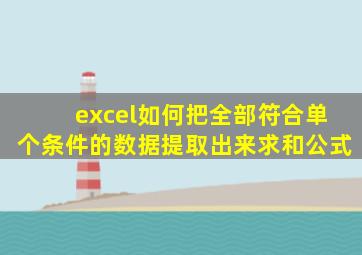 excel如何把全部符合单个条件的数据提取出来求和公式